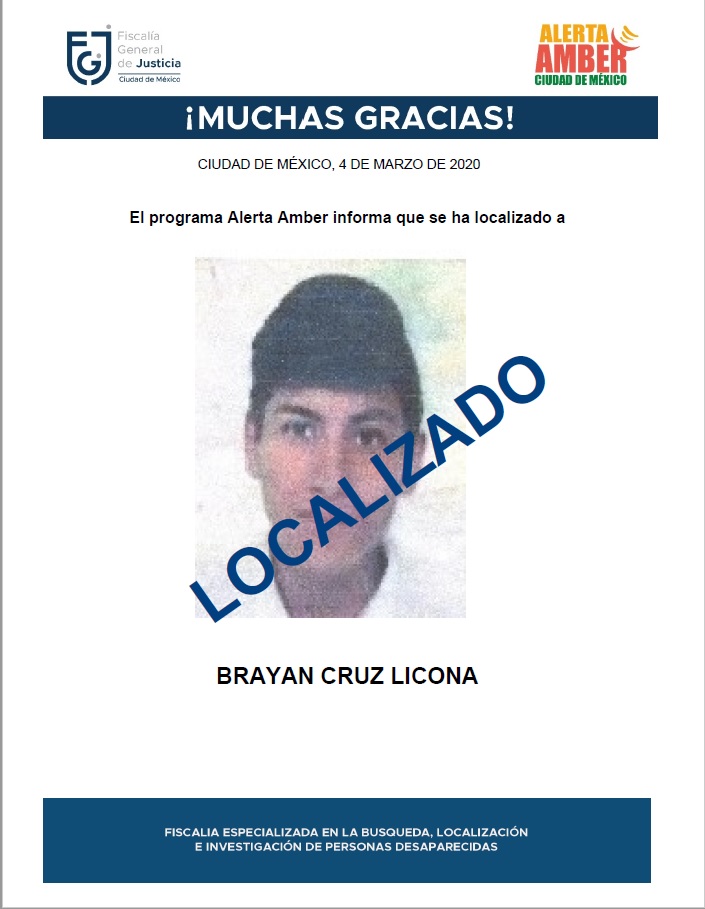 FGJ Fiscalía General de Justicia Ciudad de México

ALERTA AMBER CIUDAD DE MÉXICO

¡MUCHAS GRACIAS!

CIUDAD DE MÉXICO, 4 DE MARZO DE 2020

El programa Alerta Amber informa que se ha localizado a

LOCALIZADO

BRAYAN CRUZ LICONA

FISCALIA ESPECIALIZADA EN LA BUSQUEDA, LOCALIZACIÓN E INVESTIGACIÓN DE PERSONAS DESAPARECIDAS